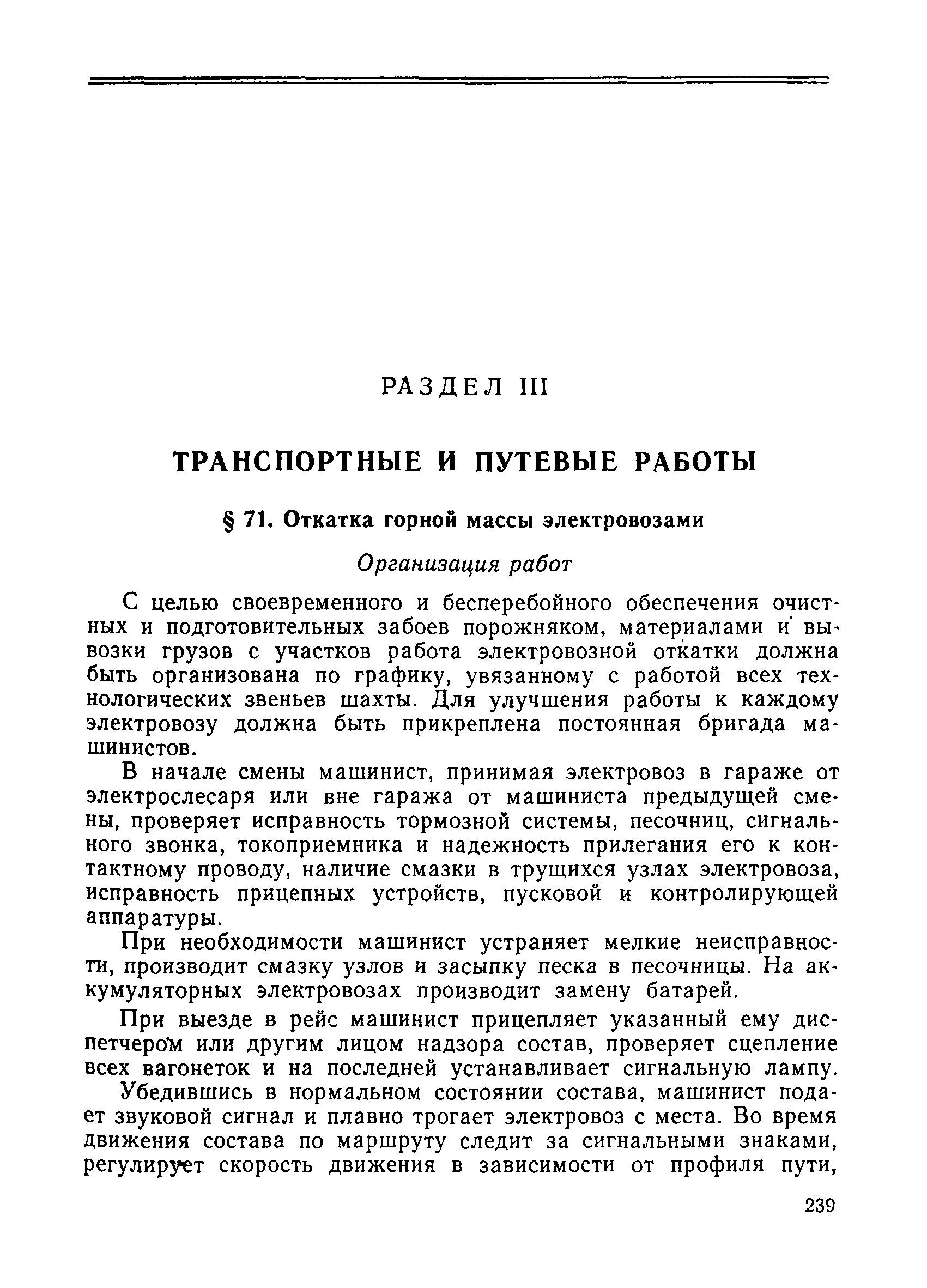 РАЗДЕЛ III

ТРАНСПОРТНЫЕ И ПУТЕВЫЕ РАБОТЫ

§ 71. Откатка горной массы электровозами

Организация работ

С целью своевременного и бесперебойного обеспечения очистных и подготовительных забоев порожняком, материалами и вывозки грузов с участков работа электровозной откатки должна быть организована по графику, увязанному с работой всех технологических звеньев шахты. Для улучшения работы к каждому электровозу должна быть прикреплена постоянная бригада машинистов.

В начале смены машинист, принимая электровоз в гараже от электрослесаря или вне гаража от машиниста предыдущей смены, проверяет исправность тормозной системы, песочниц, сигнального звонка, токоприемника и надежность прилегания его к контактному проводу, наличие смазки в трущихся узлах электровоза, исправность прицепных устройств, пусковой и контролирующей аппаратуры.

При необходимости машинист устраняет мелкие неисправности, производит смазку узлов и засыпку песка в песочницы. На аккумуляторных электровозах производит замену батарей.

При выезде в рейс машинист прицепляет указанный ему диспетчером или другим лицом надзора состав, проверяет сцепление всех вагонеток и на последней устанавливает сигнальную лампу.

Убедившись в нормальном состоянии состава, машинист подает звуковой сигнал и плавно трогает электровоз с места. Во время движения состава по маршруту следит за сигнальными знаками, регулирует скорость движения в зависимости от профиля пути,

239